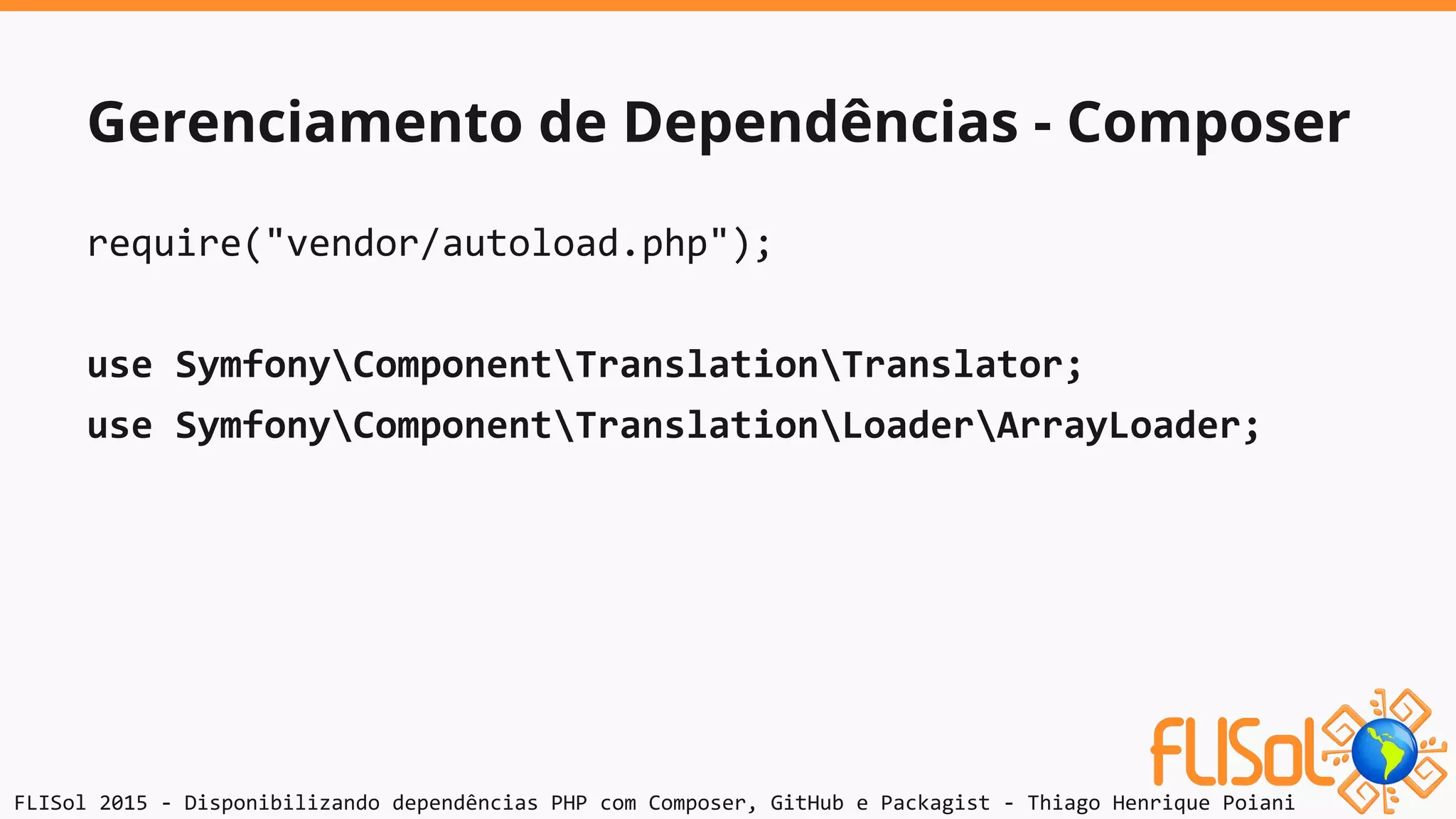 Gerenciamento de Dependências - Composer

require("vendor/autoload.php");

use Symfony\Component\Translation\Translator;
use Symfony\Component\Translation\Loader\ArrayLoader;

FLISol

FLISol 2015 - Disponibilizando dependências PHP com Composer, GitHub e Packagist - Thiago Henrique Poiani